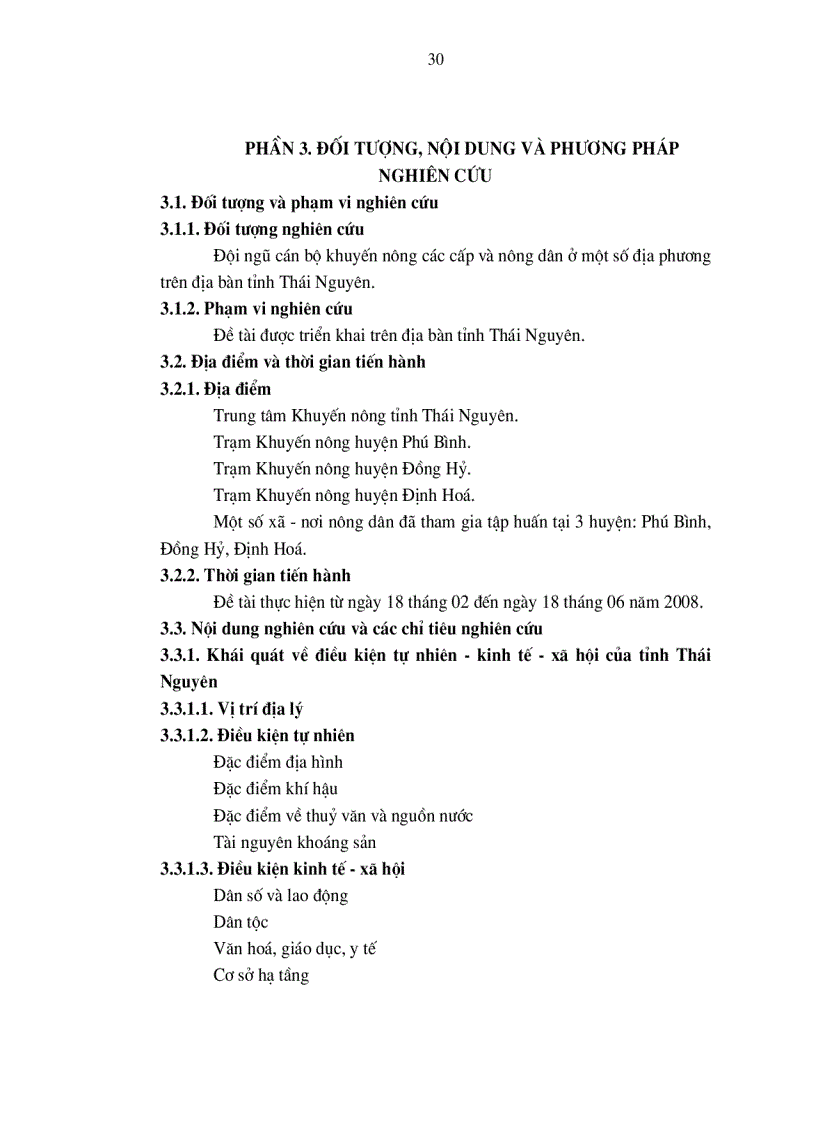 30

PHẦN 3. ĐỐI TƯỢNG, NỘI DUNG VÀ PHƯƠNG PHÁP NGHIÊN CỨU

3.1. Đối tượng và phạm vi nghiên cứu

3.1.1. Đối tượng nghiên cứu

Đội ngũ cán bộ khuyến nông các cấp và nông dân ở một số địa phương trên địa bàn tỉnh Thái Nguyên.

3.1.2. Phạm vi nghiên cứu

Đề tài được triển khai trên địa bàn tỉnh Thái Nguyên.

3.2. Địa điểm và thời gian tiến hành

3.2.1. Địa điểm

Trung tâm Khuyến nông tỉnh Thái Nguyên.

Trạm Khuyến nông huyện Phú Bình.

Trạm Khuyến nông huyện Đồng Hỷ.

Trạm Khuyến nông huyện Định Hoá.

Một số xã - nơi nông dân đã tham gia tập huấn tại 3 huyện: Phú Bình, Đồng Hỷ, Định Hoá.

3.2.2. Thời gian tiến hành

Đề tài thực hiện từ ngày 18 tháng 02 đến ngày 18 tháng 06 năm 2008.

3.3. Nội dung nghiên cứu và các chỉ tiêu nghiên cứu

3.3.1. Khái quát về điều kiện tự nhiên - kinh tế - xã hội của tỉnh Thái Nguyên

3.3.1.1. Vị trí địa lý

3.3.1.2. Điều kiện tự nhiên

Đặc điểm địa hình

Đặc điểm khí hậu

Đặc điểm về thuỷ văn và nguồn nước

Tài nguyên khoáng sản

3.3.1.3. Điều kiện kinh tế - xã hội

Dân số và lao động

Dân tộc

Văn hoá, giáo dục, y tế

Cơ sở hạ tầng